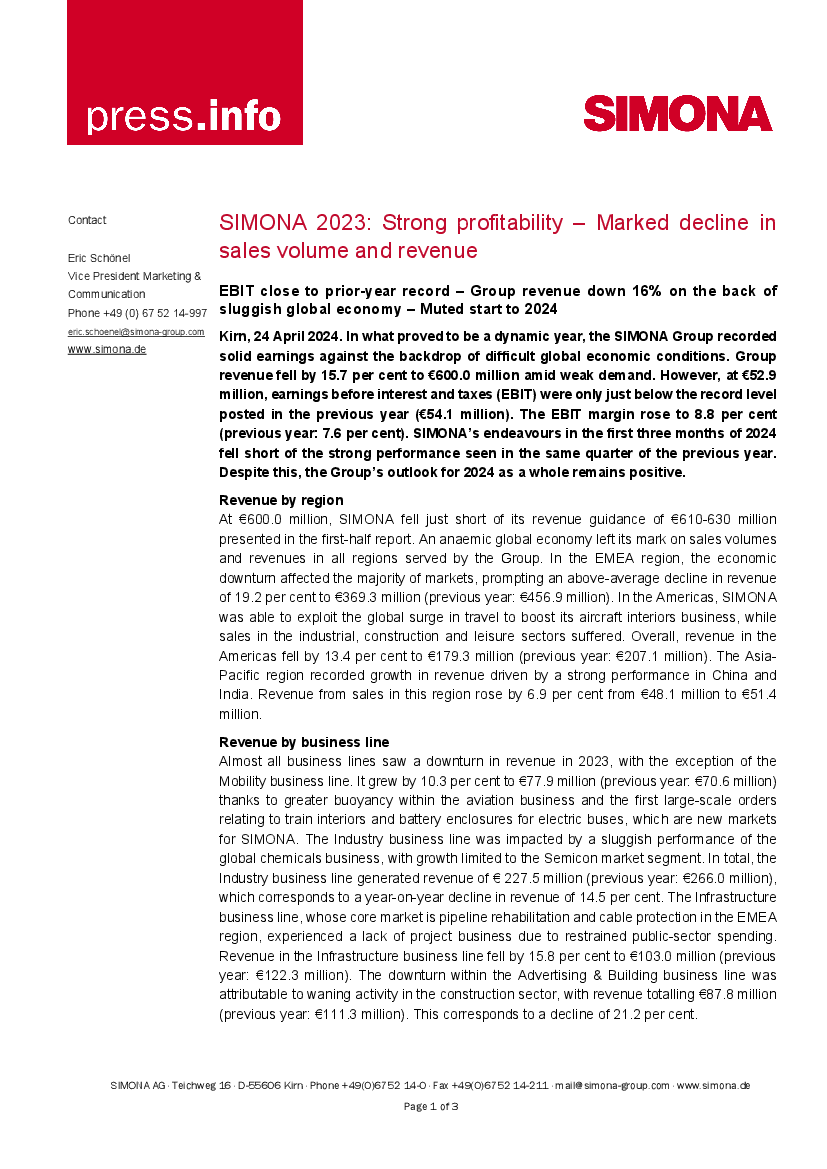 press.info

SIMONA

Contact

Eric Schönel
Vice President Marketing & Communication
Phone +49 (0) 67 52 14-997
eric.schoenel@simona-group.com
www.simona.de

SIMONA 2023: Strong profitability – Marked decline in sales volume and revenue

EBIT close to prior-year record – Group revenue down 16% on the back of sluggish global economy – Muted start to 2024

Kirn, 24 April 2024. In what proved to be a dynamic year, the SIMONA Group recorded solid earnings against the backdrop of difficult global economic conditions. Group revenue fell by 15.7 per cent to €600.0 million amid weak demand. However, at €52.9 million, earnings before interest and taxes (EBIT) were only just below the record level posted in the previous year (€54.1 million). The EBIT margin rose to 8.8 per cent (previous year: 7.6 per cent). SIMONA's endeavours in the first three months of 2024 fell short of the strong performance seen in the same quarter of the previous year. Despite this, the Group's outlook for 2024 as a whole remains positive.

Revenue by region
At €600.0 million, SIMONA fell just short of its revenue guidance of €610-630 million presented in the first-half report. An anaemic global economy left its mark on sales volumes and revenues in all regions served by the Group. In the EMEA region, the economic downturn affected the majority of markets, prompting an above-average decline in revenue of 19.2 per cent to €369.3 million (previous year: €456.9 million). In the Americas, SIMONA was able to exploit the global surge in travel to boost its aircraft interiors business, while sales in the industrial, construction and leisure sectors suffered. Overall, revenue in the Americas fell by 13.4 per cent to €179.3 million (previous year: €207.1 million). The Asia-Pacific region recorded growth in revenue driven by a strong performance in China and India. Revenue from sales in this region rose by 6.9 per cent from €48.1 million to €51.4 million.

Revenue by business line
Almost all business lines saw a downturn in revenue in 2023, with the exception of the Mobility business line. It grew by 10.3 per cent to €77.9 million (previous year: €70.6 million) thanks to greater buoyancy within the aviation business and the first large-scale orders relating to train interiors and battery enclosures for electric buses, which are new markets for SIMONA. The Industry business line was impacted by a sluggish performance of the global chemicals business, with growth limited to the Semicon market segment. In total, the Industry business line generated revenue of € 227.5 million (previous year: €266.0 million), which corresponds to a year-on-year decline in revenue of 14.5 per cent. The Infrastructure business line, whose core market is pipeline rehabilitation and cable protection in the EMEA region, experienced a lack of project business due to restrained public-sector spending. Revenue in the Infrastructure business line fell by 15.8 per cent to €103.0 million (previous year: €122.3 million). The downturn within the Advertising & Building business line was attributable to waning activity in the construction sector, with revenue totalling €87.8 million (previous year: €111.3 million). This corresponds to a decline of 21.2 per cent.

SIMONA AG · Teichweg 16 · D-55606 Kirn · Phone +49(0)6752 14-0 · Fax +49(0)6752 14-211 · mail@simona-group.com · www.simona.de

Page 1 of 3